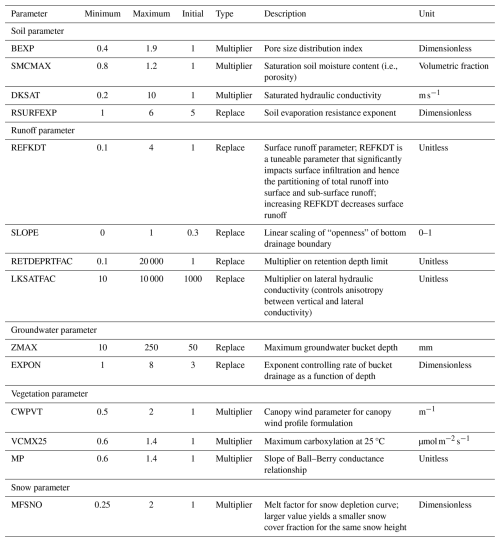 | Parameter | Minimum | Maximum | Initial | Type | Description | Unit |
|---|---|---|---|---|---|---|
| Soil parameter | | | | | | |
| BEXP | 0.4 | 1.9 | 1 | Multiplier | Pore size distribution index | Dimensionless |
| SMCMAX | 0.8 | 1.2 | 1 | Multiplier | Saturation soil moisture content (i.e., porosity) | Volumetric fraction |
| DKSAT | 0.2 | 10 | 1 | Multiplier | Saturated hydraulic conductivity | $m\,s^{-1}$ |
| RSURFEXP | 1 | 6 | 5 | Replace | Soil evaporation resistance exponent | Dimensionless |
| Runoff parameter | | | | | | |
| REFKDT | 0.1 | 4 | 1 | Replace | Surface runoff parameter; REFKDT is a tuneable parameter that significantly impacts surface infiltration and hence the partitioning of total runoff into surface and sub-surface runoff; increasing REFKDT decreases surface runoff | Unitless |
| SLOPE | 0 | 1 | 0.3 | Replace | Linear scaling of "openness" of bottom drainage boundary | 0–1 |
| RETDEPRTFAC | 0.1 | 20 000 | 1 | Replace | Multiplier on retention depth limit | Unitless |
| LKSATFAC | 10 | 10 000 | 1000 | Replace | Multiplier on lateral hydraulic conductivity (controls anisotropy between vertical and lateral conductivity) | Unitless |
| Groundwater parameter | | | | | | |
| ZMAX | 10 | 250 | 50 | Replace | Maximum groundwater bucket depth | mm |
| EXPON | 1 | 8 | 3 | Replace | Exponent controlling rate of bucket drainage as a function of depth | Dimensionless |
| Vegetation parameter | | | | | | |
| CWPVT | 0.5 | 2 | 1 | Multiplier | Canopy wind parameter for canopy wind profile formulation | $m^{-1}$ |
| VCMX25 | 0.6 | 1.4 | 1 | Multiplier | Maximum carboxylation at 25 °C | $\mu mol\,m^{-2}\,s^{-1}$ |
| MP | 0.6 | 1.4 | 1 | Multiplier | Slope of Ball–Berry conductance relationship | Unitless |
| Snow parameter | | | | | | |
| MFSNO | 0.25 | 2 | 1 | Multiplier | Melt factor for snow depletion curve; larger value yields a smaller snow cover fraction for the same snow height | Dimensionless |